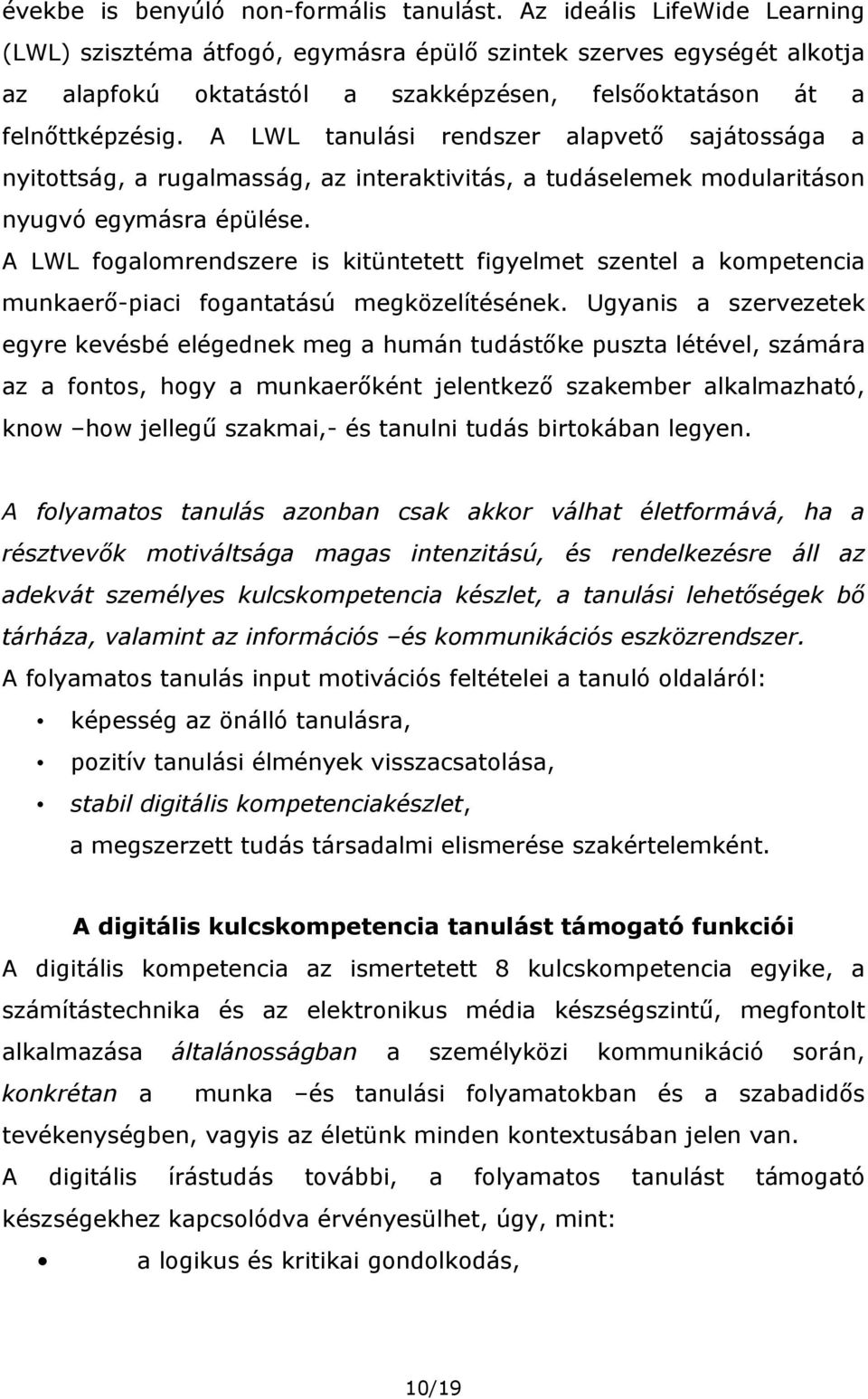 évekbe is benyúló non-formális tanulást. Az ideális LifeWide Learning (LWL) szisztéma átfogó, egymásra épülő szintek szerves egységét alkotja az alapfokú oktatástól a szakképzésen, felsőoktatáson át a felnőttképzésig. A LWL tanulási rendszer alapvető sajátossága a nyitottság, a rugalmasság, az interaktivitás, a tudáselemek modularitáson nyugvó egymásra épülése.
A LWL fogalomrendszere is kitüntetett figyelmet szentel a kompetencia munkaerő-piaci fogantatású megközelítésének. Ugyanis a szervezetek egyre kevésbé elégednek meg a humán tudástőke puszta létével, számára az a fontos, hogy a munkaerőként jelentkező szakember alkalmazható, know –how jellegű szakmai,- és tanulni tudás birtokában legyen.

A folyamatos tanulás azonban csak akkor válhat életformává, ha a résztvevők motiváltsága magas intenzitású, és rendelkezésre áll az adekvát személyes kulcskompetencia készlet, a tanulási lehetőségek bő tárháza, valamint az információs –és kommunikációs eszközrendszer.
A folyamatos tanulás input motivációs feltételei a tanuló oldaláról:
• képesség az önálló tanulásra,
• pozitív tanulási élmények visszacsatolása,
• stabil digitális kompetenciakészlet,
a megszerzett tudás társadalmi elismerése szakértelemként.

A digitális kulcskompetencia tanulást támogató funkciói
A digitális kompetencia az ismertetett 8 kulcskompetencia egyike, a számítástechnika és az elektronikus média készségszintű, megfontolt alkalmazása általánosságban a személyközi kommunikáció során, konkrétan a munka –és tanulási folyamatokban és a szabadidős tevékenységben, vagyis az életünk minden kontextusában jelen van.
A digitális írástudás további, a folyamatos tanulást támogató készségekhez kapcsolódva érvényesülhet, úgy, mint:
• a logikus és kritikai gondolkodás,

10/19